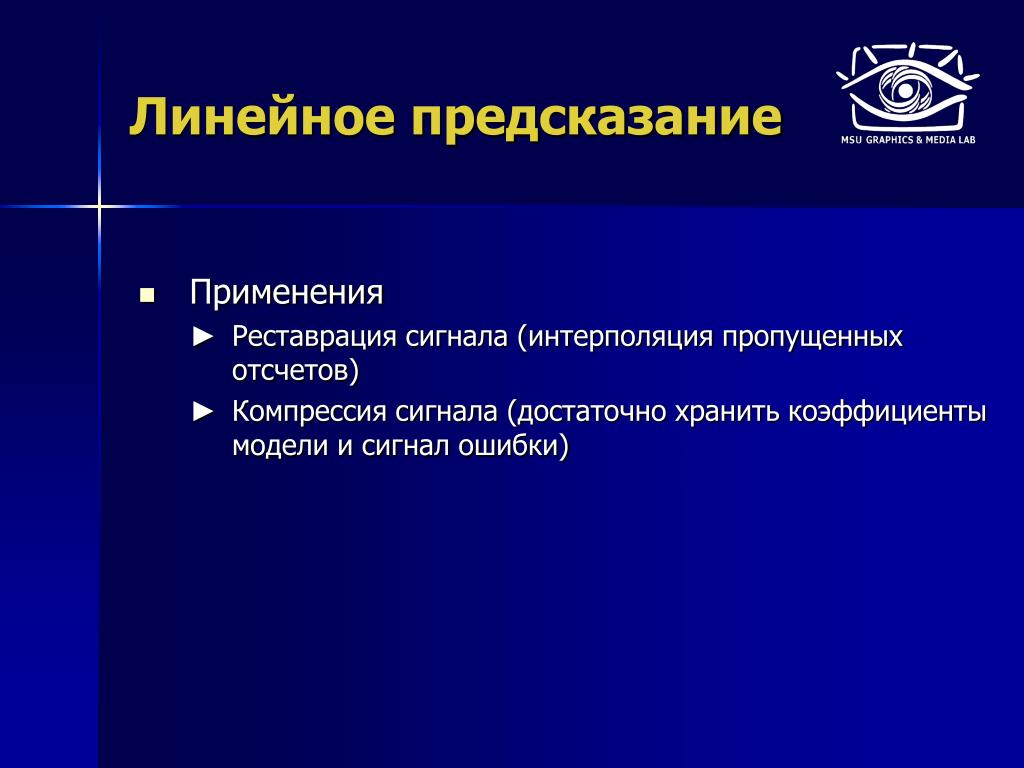 Линейное предсказание

MSU GRAPHICS & MEDIA LAB

■ Применения

► Реставрация сигнала (интерполяция пропущенных отсчетов)

► Компрессия сигнала (достаточно хранить коэффициенты модели и сигнал ошибки)